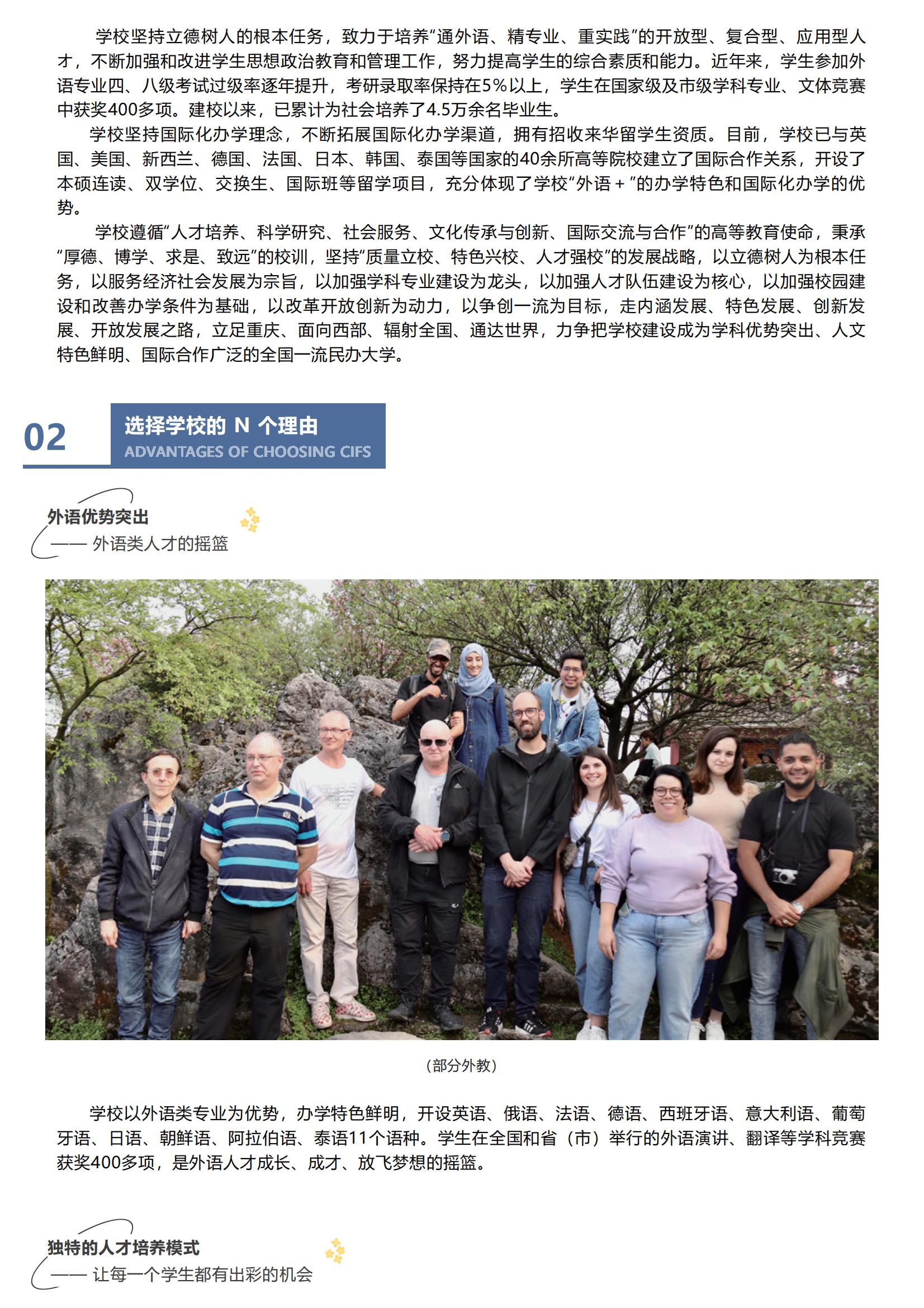 学校坚持立德树人的根本任务，致力于培养“通外语、精专业、重实践”的开放型、复合型、应用型人才，不断加强和改进学生思想政治教育和管理工作，努力提高学生的综合素质和能力。近年来，学生参加外语专业四、八级考试过级率逐年提升，考研录取率保持在5%以上，学生在国家级及市级学科专业、文体竞赛中获奖400多项。建校以来，已累计为社会培养了4.5万余名毕业生。

学校坚持国际化办学理念，不断拓展国际化办学渠道，拥有招收来华留学生资质。目前，学校已与英国、美国、新西兰、德国、法国、日本、韩国、泰国等国家的40余所高等院校建立了国际合作关系，开设了本硕连读、双学位、交换生、国际班等留学项目，充分体现了学校“外语＋”的办学特色和国际化办学的优势。

学校遵循“人才培养、科学研究、社会服务、文化传承与创新、国际交流与合作”的高等教育使命，秉承“厚德、博学、求是、致远”的校训，坚持“质量立校、特色兴校、人才强校”的发展战略，以立德树人为根本任务，以服务经济社会发展为宗旨，以加强学科专业建设为龙头，以加强人才队伍建设为核心，以加强校园建设和改善办学条件为基础，以改革开放创新为动力，以争创一流为目标，走内涵发展、特色发展、创新发展、开放发展之路，立足重庆、面向西部、辐射全国、通达世界，力争把学校建设成为学科优势突出、人文特色鲜明、国际合作广泛的全国一流民办大学。

02 选择学校的 N 个理由
ADVANTAGES OF CHOOSING CIFS

外语优势突出
—— 外语类人才的摇篮

（部分外教）

学校以外语类专业为优势，办学特色鲜明，开设英语、俄语、法语、德语、西班牙语、意大利语、葡萄牙语、日语、朝鲜语、阿拉伯语、泰语11个语种。学生在全国和省（市）举行的外语演讲、翻译等学科竞赛获奖400多项，是外语人才成长、成才、放飞梦想的摇篮。

独特的人才培养模式
—— 让每一个学生都有出彩的机会